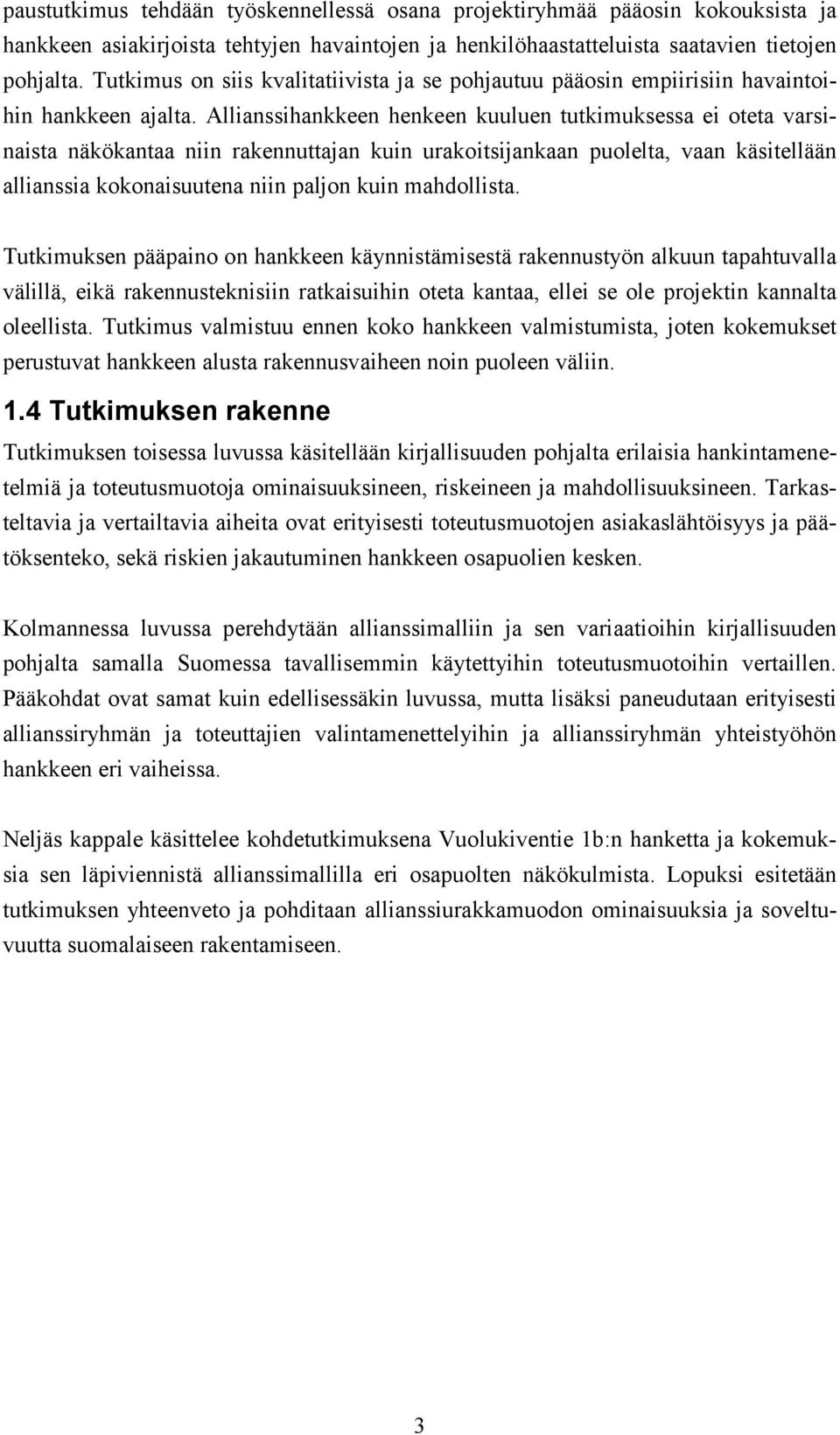 paustutkimus tehdään työskennellessä osana projektiryhmää pääosin kokouksista ja hankkeen asiakirjoista tehtyjen havaintojen ja henkilöhaastatteluista saatavien tietojen pohjalta. Tutkimus on siis kvalitatiivista ja se pohjautuu pääosin empiirisiin havaintoihin hankkeen ajalta. Allianssihankkeen henkeen kuuluen tutkimuksessa ei oteta varsinaista näkökantaa niin rakennuttajan kuin urakoitsijankaan puolelta, vaan käsitellään allianssia kokonaisuutena niin paljon kuin mahdollista.

Tutkimuksen pääpaino on hankkeen käynnistämisestä rakennustyön alkuun tapahtuvalla välillä, eikä rakennusteknisiin ratkaisuihin oteta kantaa, ellei se ole projektin kannalta oleellista. Tutkimus valmistuu ennen koko hankkeen valmistumista, joten kokemukset perustuvat hankkeen alusta rakennusvaiheen noin puoleen väliin.

1.4 Tutkimuksen rakenne

Tutkimuksen toisessa luvussa käsitellään kirjallisuuden pohjalta erilaisia hankintamenetelmiä ja toteutusmuotoja ominaisuuksineen, riskeineen ja mahdollisuuksineen. Tarkasteltavia ja vertailtavia aiheita ovat erityisesti toteutusmuotojen asiakaslähtöisyys ja päätöksenteko, sekä riskien jakautuminen hankkeen osapuolien kesken.

Kolmannessa luvussa perehdytään allianssimalliin ja sen variaatioihin kirjallisuuden pohjalta samalla Suomessa tavallisemmin käytettyihin toteutusmuotoihin vertaillen. Pääkohdat ovat samat kuin edellisessäkin luvussa, mutta lisäksi paneudutaan erityisesti allianssiryhmän ja toteuttajien valintamenettelyihin ja allianssiryhmän yhteistyöhön hankkeen eri vaiheissa.

Neljäs kappale käsittelee kohdetutkimuksena Vuolukiventie 1b:n hanketta ja kokemuksia sen läpiviennistä allianssimallilla eri osapuolten näkökulmista. Lopuksi esitetään tutkimuksen yhteenveto ja pohditaan allianssiurakkamuodon ominaisuuksia ja soveltuvuutta suomalaiseen rakentamiseen.

3